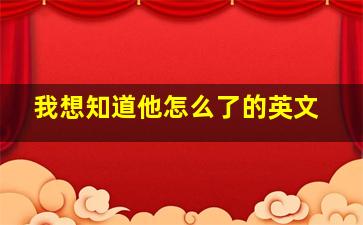 我想知道他怎么了的英文